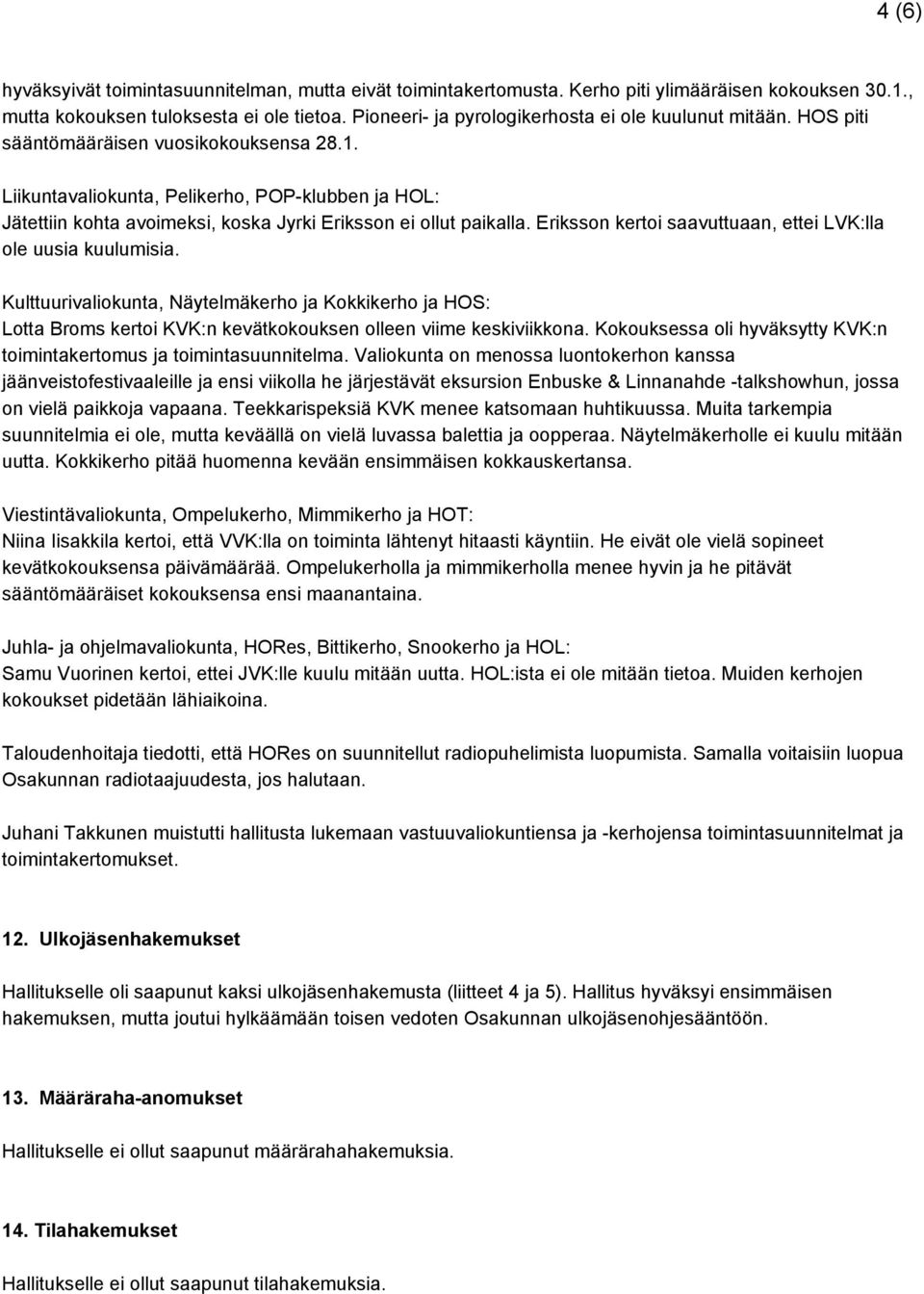 4 (6)

hyväksyivät toimintasuunnitelman, mutta eivät toimintakertomusta. Kerho piti ylimääräisen kokouksen 30.1., mutta kokouksen tuloksesta ei ole tietoa. Pioneeri- ja pyrologikerhosta ei ole kuulunut mitään. HOS piti sääntömääräisen vuosikokouksensa 28.1.

Liikuntavaliokunta, Pelikerho, POP-klubben ja HOL:
Jätettiin kohta avoimeksi, koska Jyrki Eriksson ei ollut paikalla. Eriksson kertoi saavuttuaan, ettei LVK:lla ole uusia kuulumisia.

Kulttuurivaliokunta, Näytelmäkerho ja Kokkikerho ja HOS:
Lotta Broms kertoi KVK:n kevätkokouksen olleen viime keskiviikkona. Kokouksessa oli hyväksytty KVK:n toimintakertomus ja toimintasuunnitelma. Valiokunta on menossa luontokerhon kanssa jäänveistofestivaaleille ja ensi viikolla he järjestävät eksursion Enbuske & Linnanahde -talkshowhun, jossa on vielä paikkoja vapaana. Teekkarispeksiä KVK menee katsomaan huhtikuussa. Muita tarkempia suunnitelmia ei ole, mutta keväällä on vielä luvassa balettia ja oopperaa. Näytelmäkerholle ei kuulu mitään uutta. Kokkikerho pitää huomenna kevään ensimmäisen kokkauskertansa.

Viestintävaliokunta, Ompelukerho, Mimmikerho ja HOT:
Niina Iisakkila kertoi, että VVK:lla on toiminta lähtenyt hitaasti käyntiin. He eivät ole vielä sopineet kevätkokouksensa päivämäärää. Ompelukerholla ja mimmikerholla menee hyvin ja he pitävät sääntömääräiset kokouksensa ensi maanantaina.

Juhla- ja ohjelmavaliokunta, HORes, Bittikerho, Snookerho ja HOL:
Samu Vuorinen kertoi, ettei JVK:lle kuulu mitään uutta. HOL:ista ei ole mitään tietoa. Muiden kerhojen kokoukset pidetään lähiaikoina.

Taloudenhoitaja tiedotti, että HORes on suunnitellut radiopuhelimista luopumista. Samalla voitaisiin luopua Osakunnan radiotaajuudesta, jos halutaan.

Juhani Takkunen muistutti hallitusta lukemaan vastuuvaliokuntiensa ja -kerhojensa toimintasuunnitelmat ja toimintakertomukset.

12. Ulkojäsenhakemukset

Hallitukselle oli saapunut kaksi ulkojäsenhakemusta (liitteet 4 ja 5). Hallitus hyväksyi ensimmäisen hakemuksen, mutta joutui hylkäämään toisen vedoten Osakunnan ulkojäsenohjesääntöön.

13. Määräraha-anomukset

Hallitukselle ei ollut saapunut määrärahahakemuksia.

14. Tilahakemukset

Hallitukselle ei ollut saapunut tilahakemuksia.